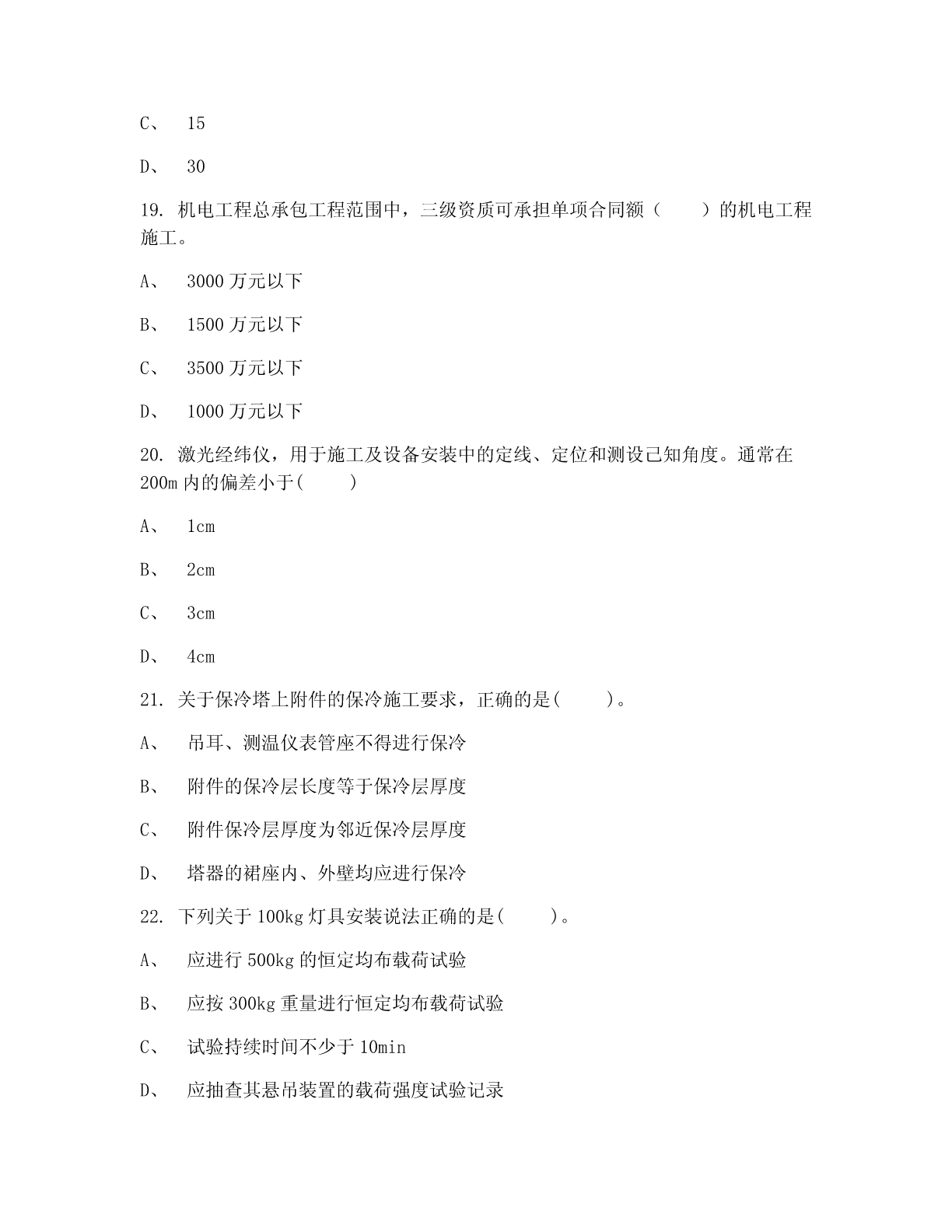 C、 15

D、 30

19. 机电工程总承包工程范围中，三级资质可承担单项合同额（　　）的机电工程施工。

A、 3000 万元以下

B、 1500 万元以下

C、 3500 万元以下

D、 1000 万元以下

20. 激光经纬仪，用于施工及设备安装中的定线、定位和测设已知角度。通常在 200m 内的偏差小于(　　)

A、 1cm

B、 2cm

C、 3cm

D、 4cm

21. 关于保冷塔上附件的保冷施工要求，正确的是(　　)。

A、 吊耳、测温仪表管座不得进行保冷

B、 附件的保冷层长度等于保冷层厚度

C、 附件保冷层厚度为邻近保冷层厚度

D、 塔器的裙座内、外壁均应进行保冷

22. 下列关于 100kg 灯具安装说法正确的是(　　)。

A、 应进行 500kg 的恒定均布载荷试验

B、 应按 300kg 重量进行恒定均布载荷试验

C、 试验持续时间不少于 10min

D、 应抽查其悬吊装置的载荷强度试验记录